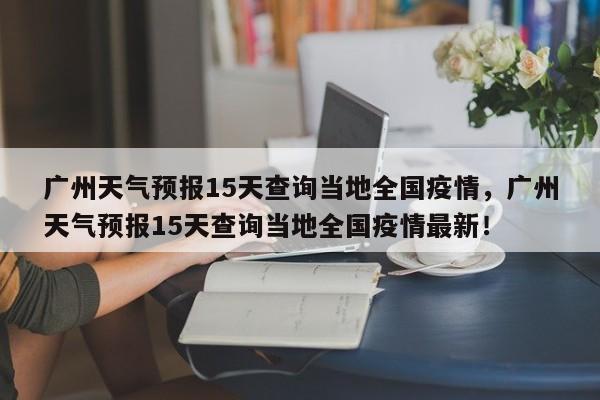 广州天气预报15天查询当地全国疫情，广州天气预报15天查询当地全国疫情最新！